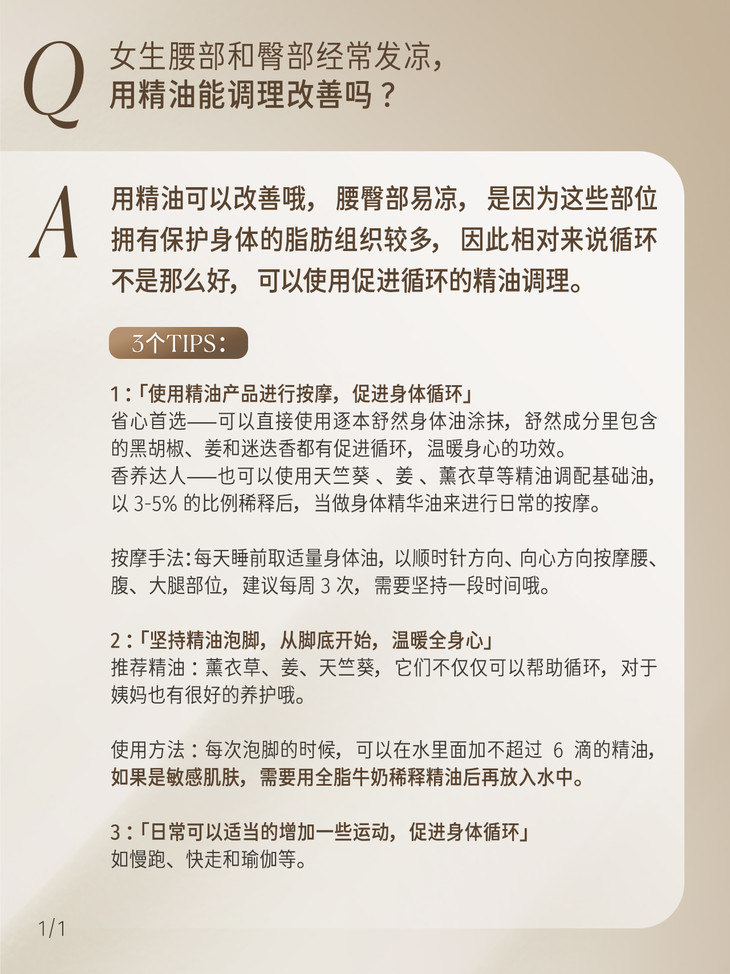 Q 女生腰部和臀部经常发凉，用精油能调理改善吗？

A 用精油可以改善哦，腰臀部易凉，是因为这些部位拥有保护身体的脂肪组织较多，因此相对来说循环不是那么好，可以使用促进循环的精油调理。

3个TIPS：

1：「使用精油产品进行按摩，促进身体循环」
省心首选——可以直接使用逐本舒然身体油涂抹，舒然成分里包含的黑胡椒、姜和迷迭香都有促进循环，温暖身心的功效。
香养达人——也可以使用天竺葵、姜、薰衣草等精油调配基础油，以 3-5% 的比例稀释后，当做身体精华油来进行日常的按摩。

按摩手法：每天睡前取适量身体油，以顺时针方向、向心方向按摩腰、腹、大腿部位，建议每周 3 次，需要坚持一段时间哦。

2：「坚持精油泡脚，从脚底开始，温暖全身心」
推荐精油：薰衣草、姜、天竺葵，它们不仅仅可以帮助循环，对于姨妈也有很好的养护哦。

使用方法：每次泡脚的时候，可以在水里面加不超过 6 滴的精油，如果是敏感肌肤，需要用全脂牛奶稀释精油后再放入水中。

3：「日常可以适当的增加一些运动，促进身体循环」
如慢跑、快走和瑜伽等。

1/1